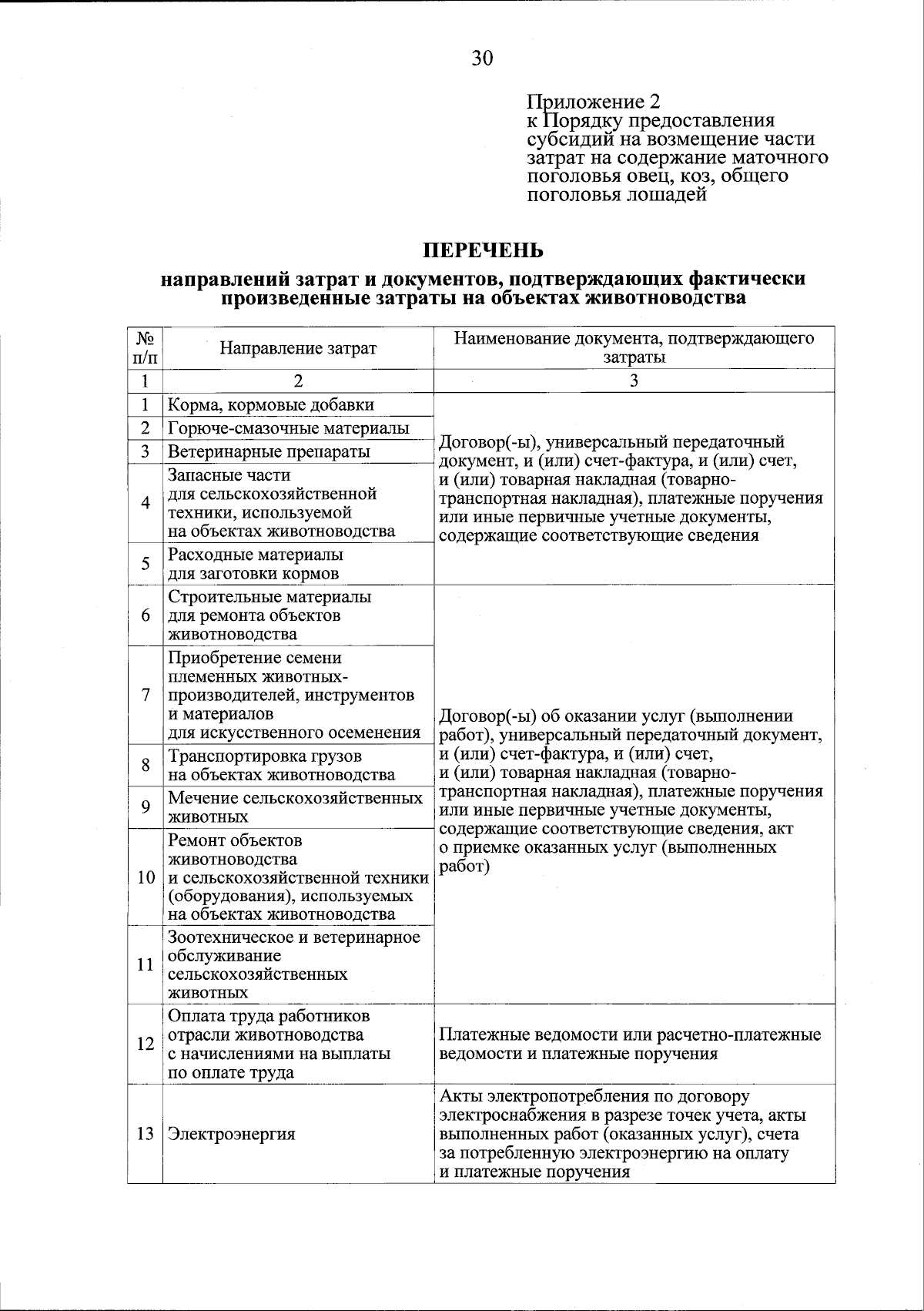 30

Приложение 2
к Порядку предоставления субсидий на возмещение части затрат на содержание маточного поголовья овец, коз, общего поголовья лошадей

ПЕРЕЧЕНЬ
направлений затрат и документов, подтверждающих фактически произведенные затраты на объектах животноводства

| № п/п | Направление затрат | Наименование документа, подтверждающего затраты |
|---|---|---|
| 1 | 2 | 3 |
| 1 | Корма, кормовые добавки | Договор(-ы), универсальный передаточный документ, и (или) счет-фактура, и (или) счет, и (или) товарная накладная (товарно-транспортная накладная), платежные поручения или иные первичные учетные документы, содержащие соответствующие сведения |
| 2 | Горюче-смазочные материалы | |
| 3 | Ветеринарные препараты | |
| 4 | Запасные части для сельскохозяйственной техники, используемой на объектах животноводства | |
| 5 | Расходные материалы для заготовки кормов | |
| 6 | Строительные материалы для ремонта объектов животноводства | Договор(-ы) об оказании услуг (выполнении работ), универсальный передаточный документ, и (или) счет-фактура, и (или) счет, и (или) товарная накладная (товарно-транспортная накладная), платежные поручения или иные первичные учетные документы, содержащие соответствующие сведения, акт о приемке оказанных услуг (выполненных работ) |
| 7 | Приобретение семени племенных животных-производителей, инструментов и материалов для искусственного осеменения | |
| 8 | Транспортировка грузов на объектах животноводства | |
| 9 | Мечение сельскохозяйственных животных | |
| 10 | Ремонт объектов животноводства и сельскохозяйственной техники (оборудования), используемых на объектах животноводства | |
| 11 | Зоотехническое и ветеринарное обслуживание сельскохозяйственных животных | |
| 12 | Оплата труда работников отрасли животноводства с начислениями на выплаты по оплате труда | Платежные ведомости или расчетно-платежные ведомости и платежные поручения |
| 13 | Электроэнергия | Акты электропотребления по договору электроснабжения в разрезе точек учета, акты выполненных работ (оказанных услуг), счета за потребленную электроэнергию на оплату и платежные поручения |